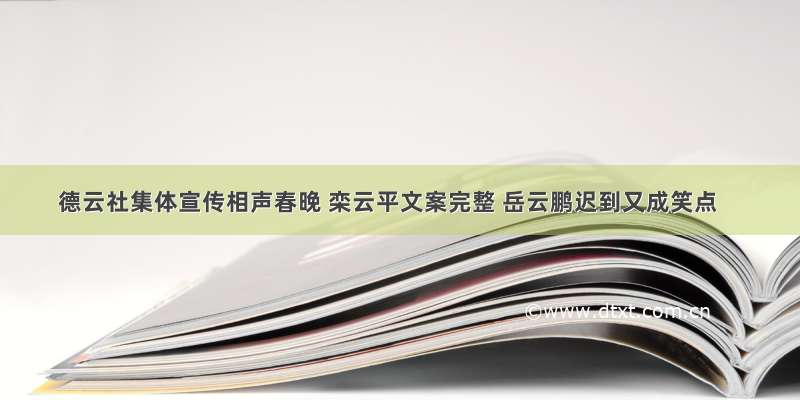 德云社集体宣传相声春晚 栾云平文案完整 岳云鹏迟到又成笑点

©www.dtxt.com.cn